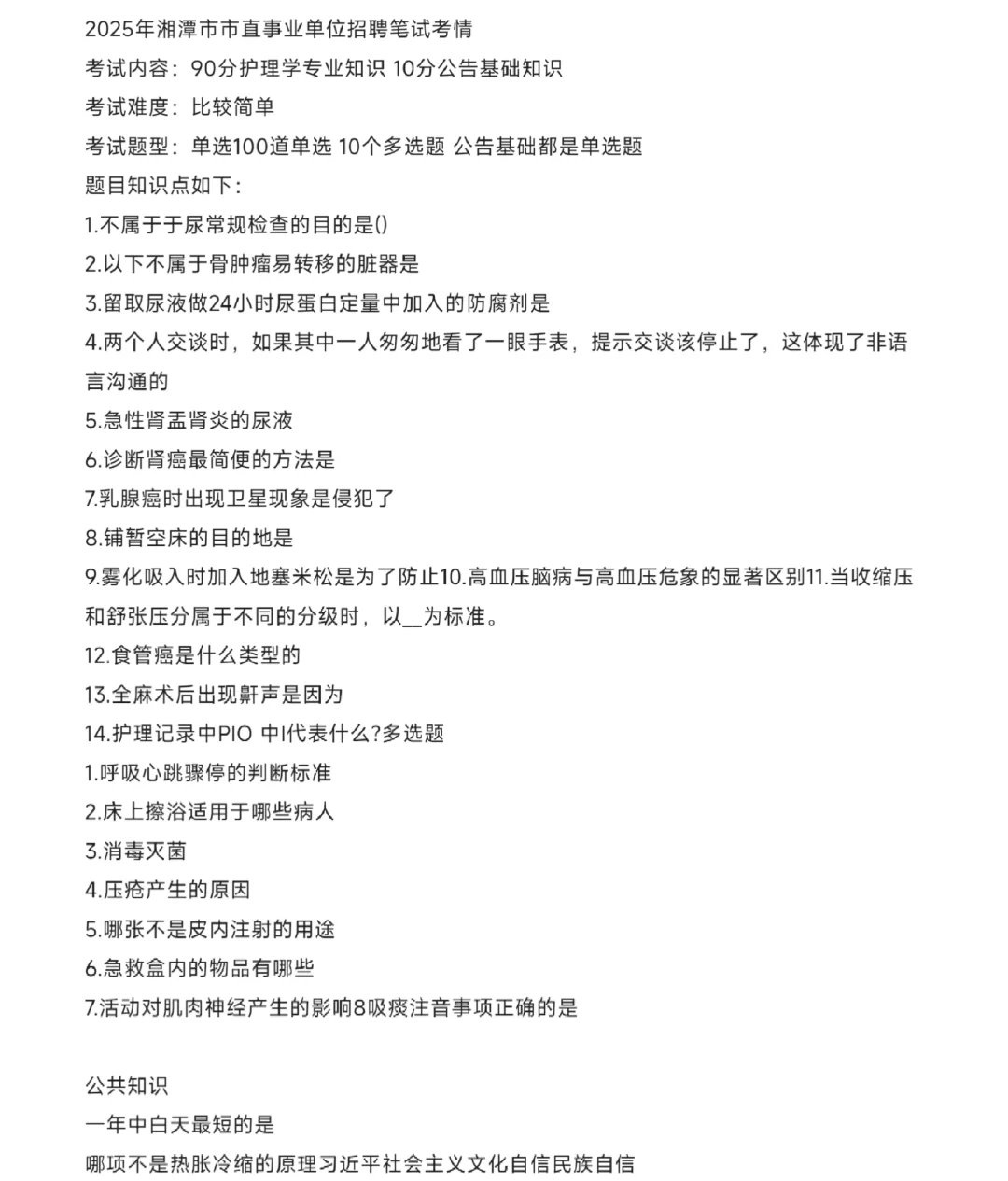 2025年湘潭市市直事业单位招聘笔试考情
考试内容：90分护理学专业知识 10分公告基础知识
考试难度：比较简单
考试题型：单选100道单选 10个多选题 公告基础都是单选题
题目知识点如下：
1.不属于于尿常规检查的目的是()
2.以下不属于骨肿瘤易转移的脏器是
3.留取尿液做24小时尿蛋白定量中加入的防腐剂是
4.两个人交谈时，如果其中一人匆匆地看了一眼手表，提示交谈该停止了，这体现了非语言沟通的
5.急性肾盂肾炎的尿液
6.诊断肾癌最简便的方法是
7.乳腺癌时出现卫星现象是侵犯了
8.铺暂空床的目的地是
9.雾化吸入时加入地塞米松是为了防止10.高血压脑病与高血压危象的显著区别11.当收缩压和舒张压分属于不同的分级时，以__为标准。
12.食管癌是什么类型的
13.全麻术后出现鼾声是因为
14.护理记录中PIO 中I代表什么?多选题
1.呼吸心跳骤停的判断标准
2.床上擦浴适用于哪些病人
3.消毒灭菌
4.压疮产生的原因
5.哪张不是皮内注射的用途
6.急救盒内的物品有哪些
7.活动对肌肉神经产生的影响8吸痰注音事项正确的是

公共知识
一年中白天最短的是
哪项不是热胀冷缩的原理习近平社会主义文化自信民族自信